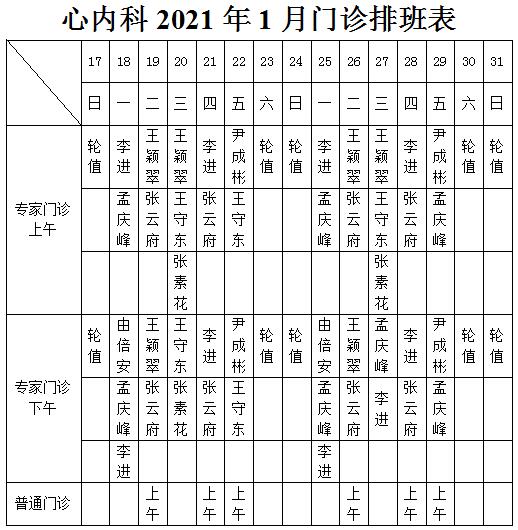 心内科 2021 年 1 月门诊排班表

| | 17 | 18 | 19 | 20 | 21 | 22 | 23 | 24 | 25 | 26 | 27 | 28 | 29 | 30 | 31 |
|---|---|---|---|---|---|---|---|---|---|---|---|---|---|---|---|
| | 日 | 一 | 二 | 三 | 四 | 五 | 六 | 日 | 一 | 二 | 三 | 四 | 五 | 六 | 日 |
| 专家门诊上午 | 轮值 | 李进 | 王颖翠 | 王颖翠 | 李进 | 尹成彬 | 轮值 | 轮值 | 李进 | 王颖翠 | 王颖翠 | 李进 | 尹成彬 | 轮值 | 轮值 |
| | | 孟庆峰 | 张云府 | 王守东 | 张云府 | 王守东 | | | 孟庆峰 | 张云府 | 王守东 | 张云府 | 孟庆峰 | | |
| | | | | 张素花 | | | | | | | 张素花 | | | | |
| 专家门诊下午 | 轮值 | 由倍安 | 王颖翠 | 王守东 | 李进 | 尹成彬 | 轮值 | 轮值 | 由倍安 | 王颖翠 | 孟庆峰 | 李进 | 尹成彬 | 轮值 | 轮值 |
| | | 孟庆峰 | 张云府 | 张素花 | 张云府 | 王守东 | | | 孟庆峰 | 张云府 | 李进 | 张云府 | 孟庆峰 | | |
| | | 李进 | | | | | | | 李进 | | | | | | |
| 普通门诊 | | | 上午 | | 上午 | 上午 | | | | 上午 | | 上午 | 上午 | | |